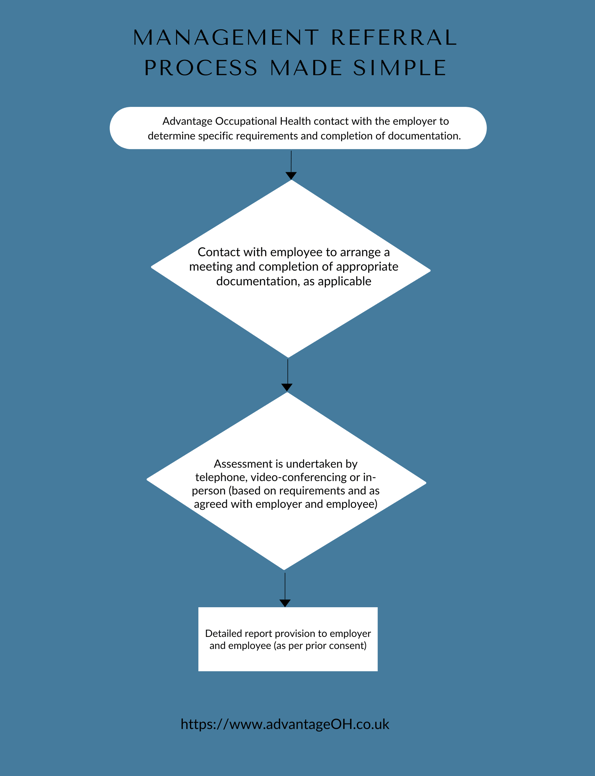 MANAGEMENT REFERRAL PROCESS MADE SIMPLE

Advantage Occupational Health contact with the employer to determine specific requirements and completion of documentation.

Contact with employee to arrange a meeting and completion of appropriate documentation, as applicable

Assessment is undertaken by telephone, video-conferencing or in-person (based on requirements and as agreed with employer and employee)

Detailed report provision to employer and employee (as per prior consent)

https://www.advantageOH.co.uk